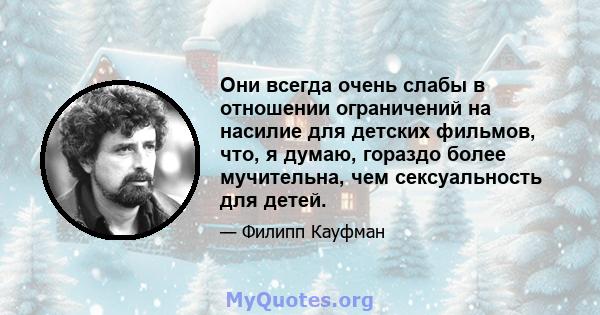 Они всегда очень слабы в отношении ограничений на насилие для детских фильмов, что, я думаю, гораздо более мучительна, чем сексуальность для детей.

— Филипп Кауфман

MyQuotes.org